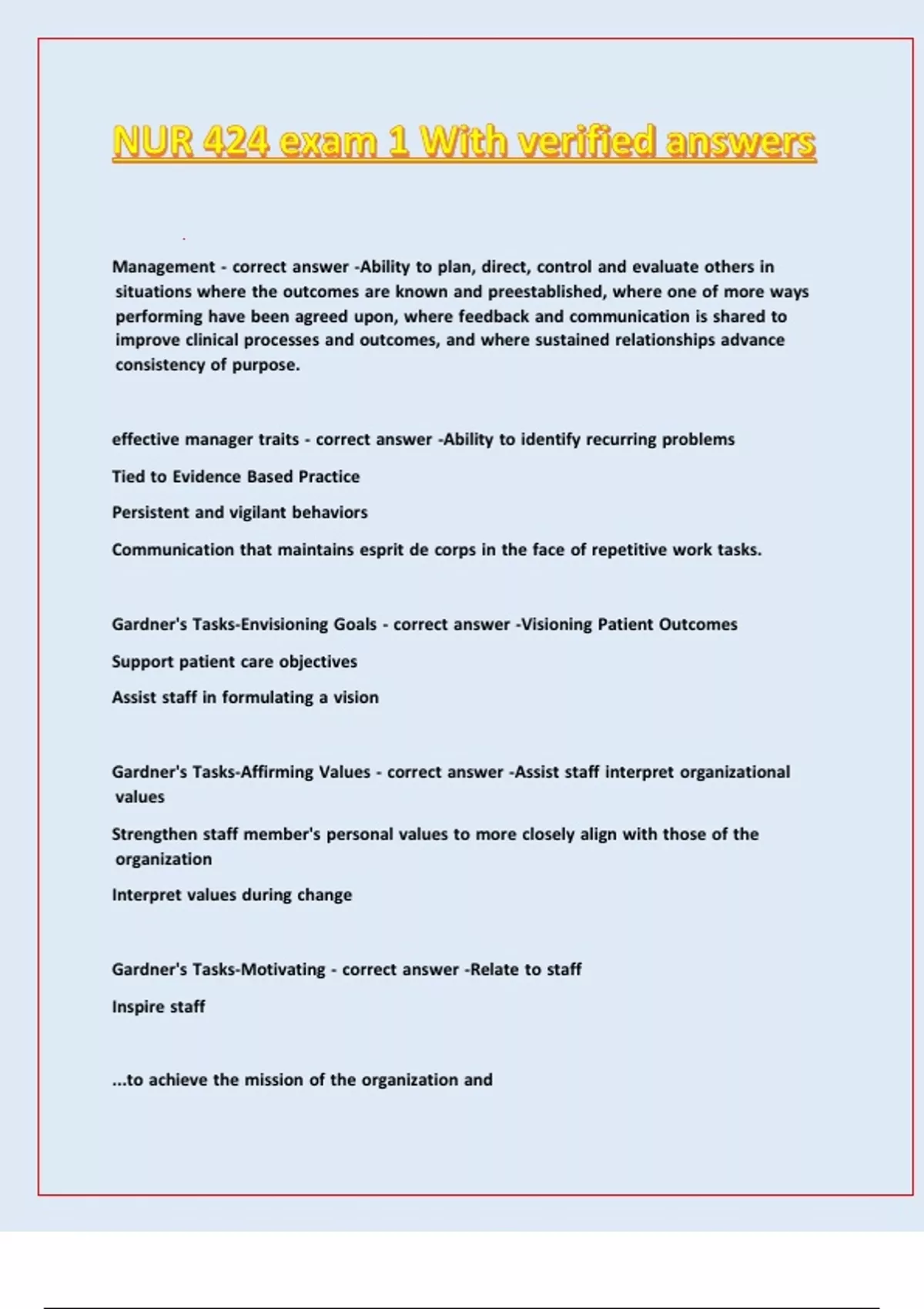 NUR 424 exam 1 With verified answers

Management - correct answer -Ability to plan, direct, control and evaluate others in situations where the outcomes are known and preestablished, where one of more ways performing have been agreed upon, where feedback and communication is shared to improve clinical processes and outcomes, and where sustained relationships advance consistency of purpose.

effective manager traits - correct answer -Ability to identify recurring problems

Tied to Evidence Based Practice

Persistent and vigilant behaviors

Communication that maintains esprit de corps in the face of repetitive work tasks.

Gardner's Tasks-Envisioning Goals - correct answer -Visioning Patient Outcomes

Support patient care objectives

Assist staff in formulating a vision

Gardner's Tasks-Affirming Values - correct answer -Assist staff interpret organizational values

Strengthen staff member's personal values to more closely align with those of the organization

Interpret values during change

Gardner's Tasks-Motivating - correct answer -Relate to staff

Inspire staff

...to achieve the mission of the organization and